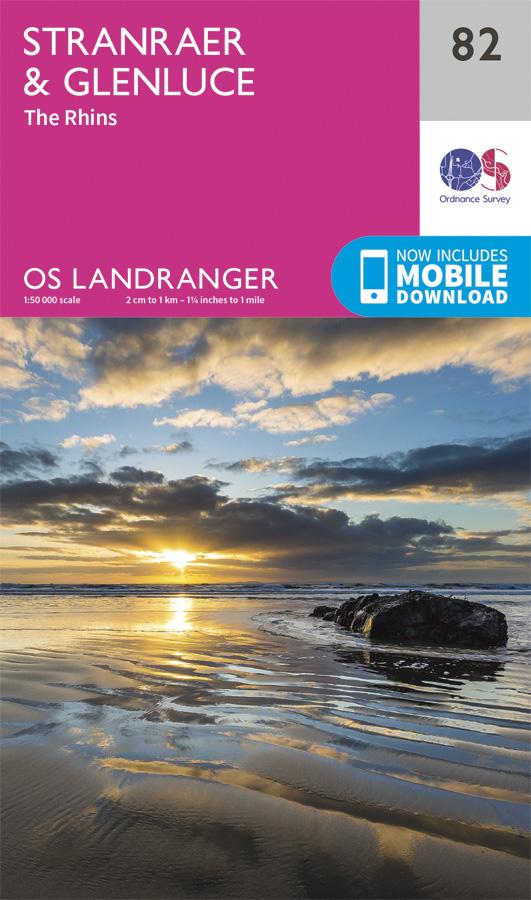 STRANRAER
& GLENLUCE
The Rhins

82

Ordnance Survey

OS LANDRANGER
1:50 000 scale 2 cm to 1 km – 1¼ inches to 1 mile

NOW INCLUDES
MOBILE
DOWNLOAD